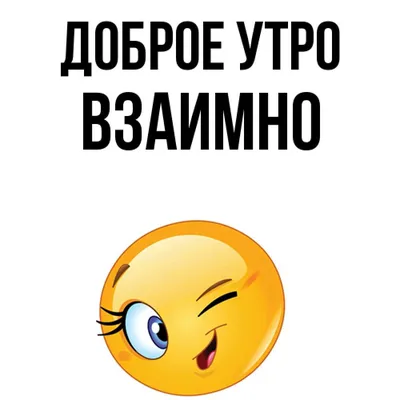 ДОБРОЕ УТРО
ВЗАИМНО